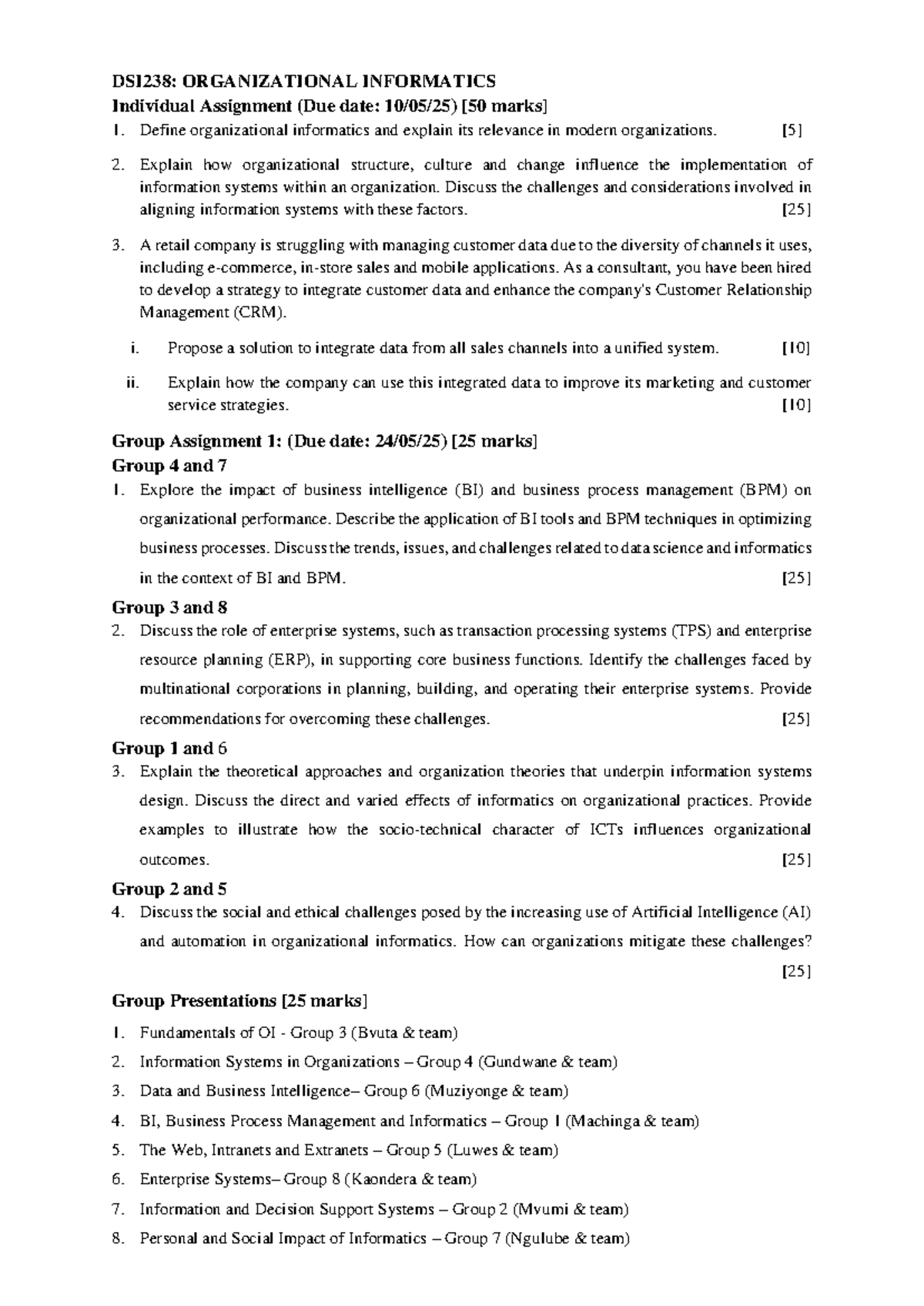 DSI238: ORGANIZATIONAL INFORMATICS
Individual Assignment (Due date: 10/05/25) [50 marks]

1. Define organizational informatics and explain its relevance in modern organizations. [5]

2. Explain how organizational structure, culture and change influence the implementation of information systems within an organization. Discuss the challenges and considerations involved in aligning information systems with these factors. [25]

3. A retail company is struggling with managing customer data due to the diversity of channels it uses, including e-commerce, in-store sales and mobile applications. As a consultant, you have been hired to develop a strategy to integrate customer data and enhance the company's Customer Relationship Management (CRM).

i. Propose a solution to integrate data from all sales channels into a unified system. [10]

ii. Explain how the company can use this integrated data to improve its marketing and customer service strategies. [10]

Group Assignment 1: (Due date: 24/05/25) [25 marks]
Group 4 and 7
1. Explore the impact of business intelligence (BI) and business process management (BPM) on organizational performance. Describe the application of BI tools and BPM techniques in optimizing business processes. Discuss the trends, issues, and challenges related to data science and informatics in the context of BI and BPM. [25]

Group 3 and 8
2. Discuss the role of enterprise systems, such as transaction processing systems (TPS) and enterprise resource planning (ERP), in supporting core business functions. Identify the challenges faced by multinational corporations in planning, building, and operating their enterprise systems. Provide recommendations for overcoming these challenges. [25]

Group 1 and 6
3. Explain the theoretical approaches and organization theories that underpin information systems design. Discuss the direct and varied effects of informatics on organizational practices. Provide examples to illustrate how the socio-technical character of ICTs influences organizational outcomes. [25]

Group 2 and 5
4. Discuss the social and ethical challenges posed by the increasing use of Artificial Intelligence (AI) and automation in organizational informatics. How can organizations mitigate these challenges? [25]

Group Presentations [25 marks]

1. Fundamentals of OI - Group 3 (Bvuta & team)
2. Information Systems in Organizations – Group 4 (Gundwane & team)
3. Data and Business Intelligence– Group 6 (Muziyonge & team)
4. BI, Business Process Management and Informatics – Group 1 (Machinga & team)
5. The Web, Intranets and Extranets – Group 5 (Luwes & team)
6. Enterprise Systems– Group 8 (Kaondera & team)
7. Information and Decision Support Systems – Group 2 (Mvumi & team)
8. Personal and Social Impact of Informatics – Group 7 (Ngulube & team)